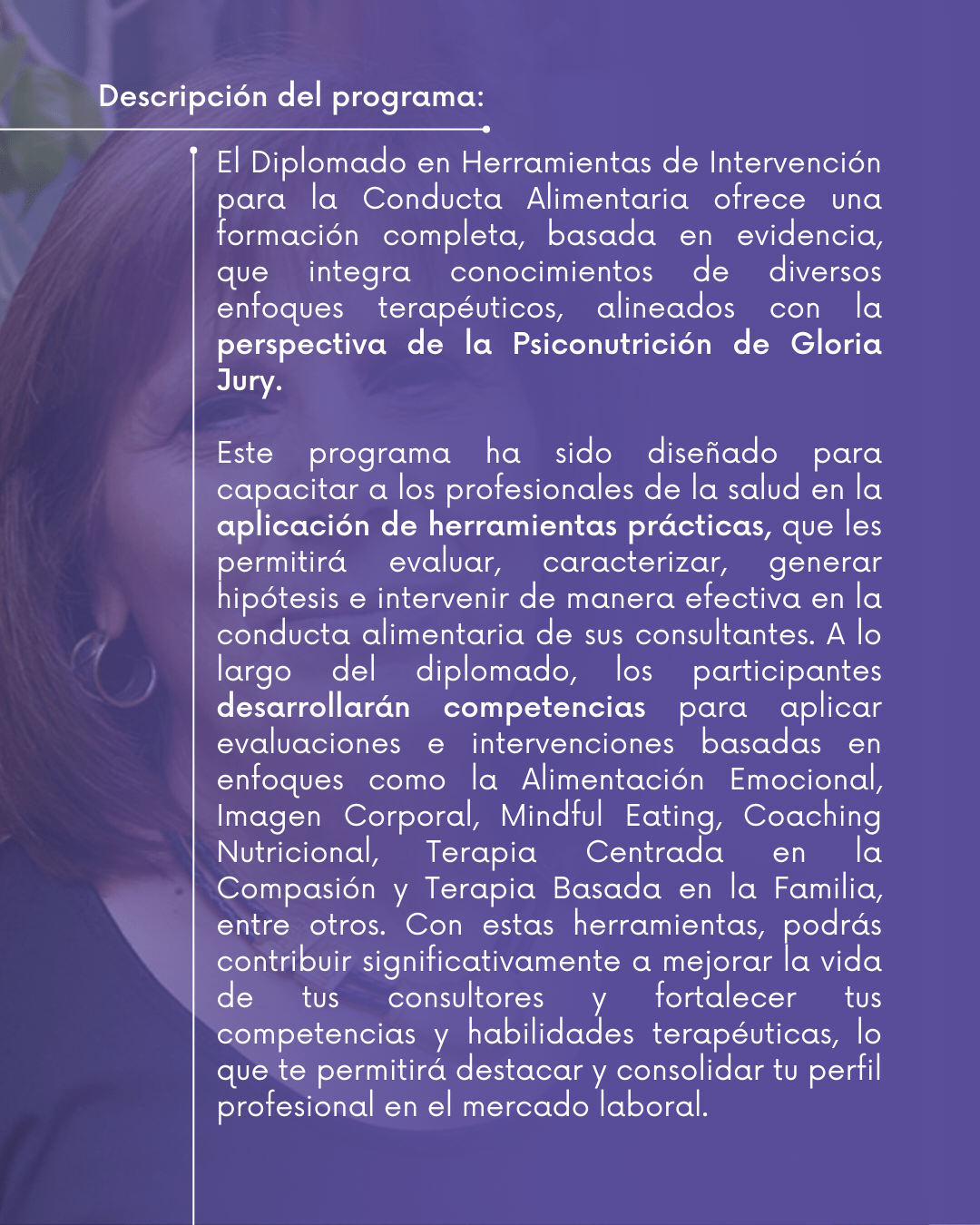 Descripción del programa:

El Diplomado en Herramientas de Intervención para la Conducta Alimentaria ofrece una formación completa, basada en evidencia, que integra conocimientos de diversos enfoques terapéuticos, alineados con la perspectiva de la Psiconutrición de Gloria Jury.

Este programa ha sido diseñado para capacitar a los profesionales de la salud en la aplicación de herramientas prácticas, que les permitirá evaluar, caracterizar, generar hipótesis e intervenir de manera efectiva en la conducta alimentaria de sus consultantes. A lo largo del diplomado, los participantes desarrollarán competencias para aplicar evaluaciones e intervenciones basadas en enfoques como la Alimentación Emocional, Imagen Corporal, Mindful Eating, Coaching Nutricional, Terapia Centrada en la Compasión y Terapia Basada en la Familia, entre otros. Con estas herramientas, podrás contribuir significativamente a mejorar la vida de tus consultores y fortalecer tus competencias y habilidades terapéuticas, lo que te permitirá destacar y consolidar tu perfil profesional en el mercado laboral.